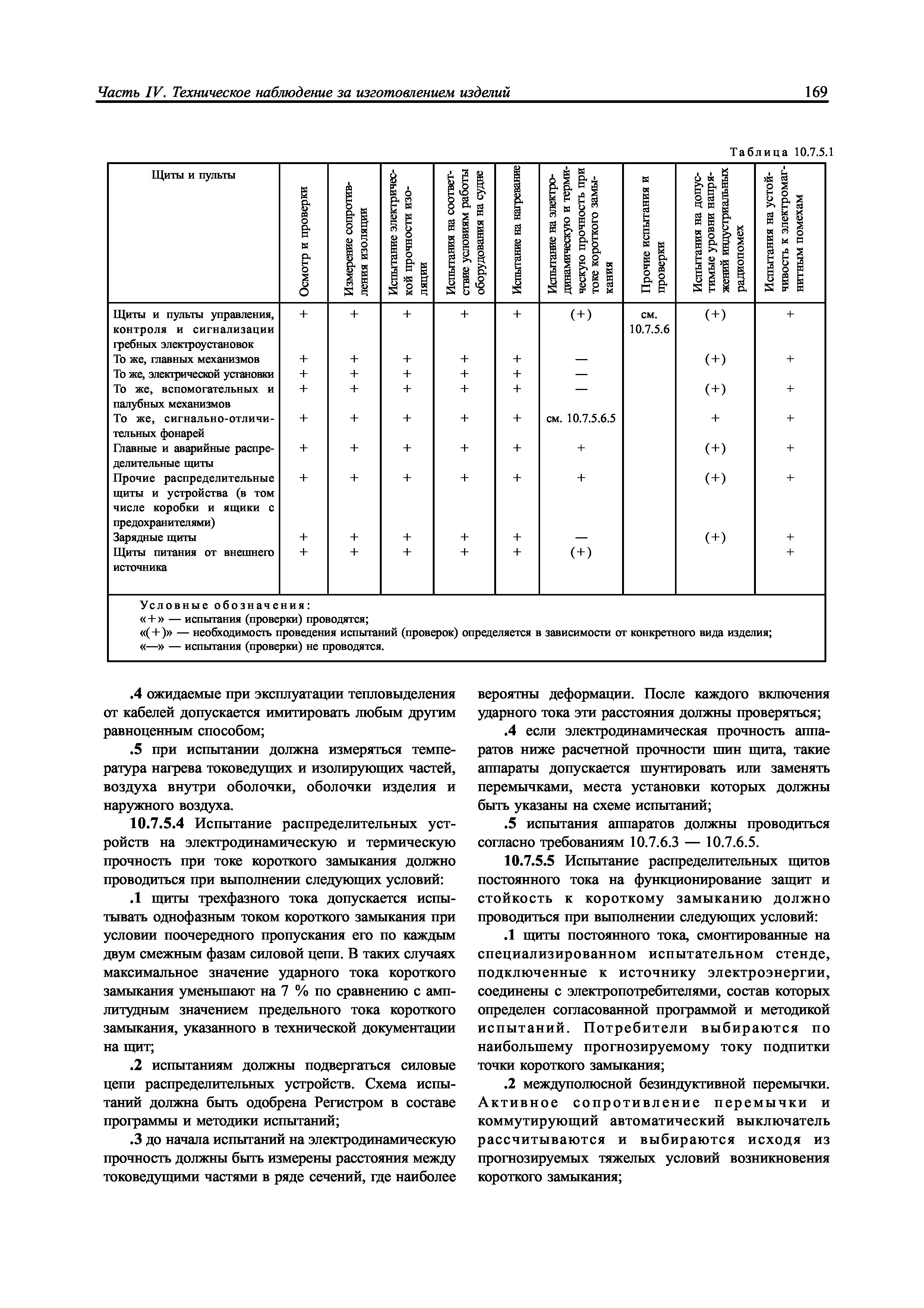 Часть IV. Техническое наблюдение за изготовлением изделий

169

Таблица 10.7.5.1

| Щиты и пульты | Осмотр и проверки | Измерение сопротивления изоляции | Испытание электрической прочности изоляции | Испытания на соответствие условиям работы оборудования на судне | Испытание на нагревание | Испытание на электродинамическую и термическую прочность при токе короткого замыкания | Прочие испытания и проверки | Испытания на допустимые уровни напряжений индустриальных радиопомех | Испытания на устойчивость к электромагнитным помехам |
|---|---|---|---|---|---|---|---|---|---|
| Щиты и пульты управления, контроля и сигнализации гребных электроустановок | + | + | + | + | + | (+) | см. 10.7.5.6 | (+) | + |
| То же, главных механизмов | + | + | + | + | + | — | | (+) | + |
| То же, электрической установки | + | + | + | + | + | — | | | |
| То же, вспомогательных и палубных механизмов | + | + | + | + | + | — | | (+) | + |
| То же, сигнально-отличительных фонарей | + | + | + | + | + | см. 10.7.5.6.5 | | + | + |
| Главные и аварийные распределительные щиты | + | + | + | + | + | + | | (+) | + |
| Прочие распределительные щиты и устройства (в том числе коробки и ящики с предохранителями) | + | + | + | + | + | + | | (+) | + |
| Зарядные щиты | + | + | + | + | + | — | | (+) | + |
| Щиты питания от внешнего источника | + | + | + | + | + | (+) | | | + |

Условные обозначения:
«+» — испытания (проверки) проводятся;
«(+)» — необходимость проведения испытаний (проверок) определяется в зависимости от конкретного вида изделия;
«—» — испытания (проверки) не проводятся.

.4 ожидаемые при эксплуатации тепловыделения от кабелей допускается имитировать любым другим равноценным способом;

.5 при испытании должна измеряться температура нагрева токоведущих и изолирующих частей, воздуха внутри оболочки, оболочки изделия и наружного воздуха.

10.7.5.4 Испытание распределительных устройств на электродинамическую и термическую прочность при токе короткого замыкания должно проводиться при выполнении следующих условий:

.1 щиты трехфазного тока допускается испытывать однофазным током короткого замыкания при условии поочередного пропускания его по каждым двум смежным фазам силовой цепи. В таких случаях максимальное значение ударного тока короткого замыкания уменьшают на 7 % по сравнению с амплитудным значением предельного тока короткого замыкания, указанного в технической документации на щит;

.2 испытаниям должны подвергаться силовые цепи распределительных устройств. Схема испытаний должна быть одобрена Регистром в составе программы и методики испытаний;

.3 до начала испытаний на электродинамическую прочность должны быть измерены расстояния между токоведущими частями в ряде сечений, где наиболее вероятны деформации. После каждого включения ударного тока эти расстояния должны проверяться;

.4 если электродинамическая прочность аппаратов ниже расчетной прочности шин щита, такие аппараты допускается шунтировать или заменять перемычками, места установки которых должны быть указаны на схеме испытаний;

.5 испытания аппаратов должны проводиться согласно требованиям 10.7.6.3 — 10.7.6.5.

10.7.5.5 Испытание распределительных щитов постоянного тока на функционирование защит и стойкость к короткому замыканию должно проводиться при выполнении следующих условий:

.1 щиты постоянного тока, смонтированные на специализированном испытательном стенде, подключенные к источнику электроэнергии, соединены с электропотребителями, состав которых определен согласованной программой и методикой испытаний. Потребители выбираются по наибольшему прогнозируемому току подпитки точки короткого замыкания;

.2 междуполюсной безиндуктивной перемычки. Активное сопротивление перемычки и коммутирующий автоматический выключатель рассчитываются и выбираются исходя из прогнозируемых тяжелых условий возникновения короткого замыкания;